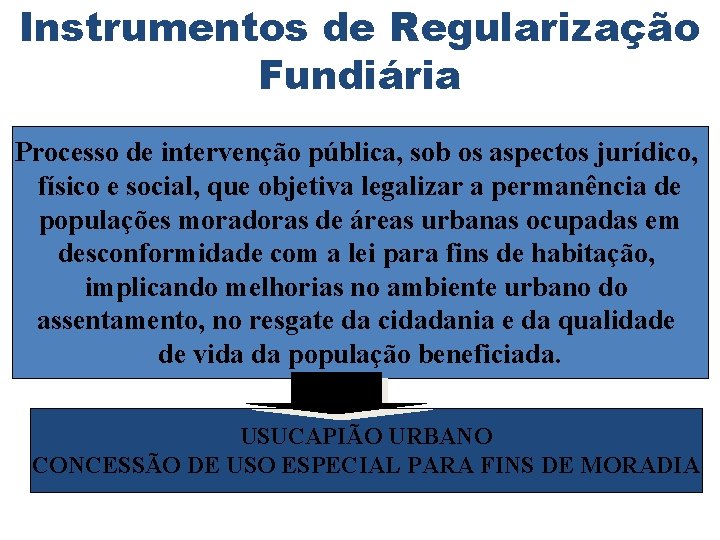 Instrumentos de Regularização Fundiária

Processo de intervenção pública, sob os aspectos jurídico, físico e social, que objetiva legalizar a permanência de populações moradoras de áreas urbanas ocupadas em desconformidade com a lei para fins de habitação, implicando melhorias no ambiente urbano do assentamento, no resgate da cidadania e da qualidade de vida da população beneficiada.

USUCAPIÃO URBANO
CONCESSÃO DE USO ESPECIAL PARA FINS DE MORADIA